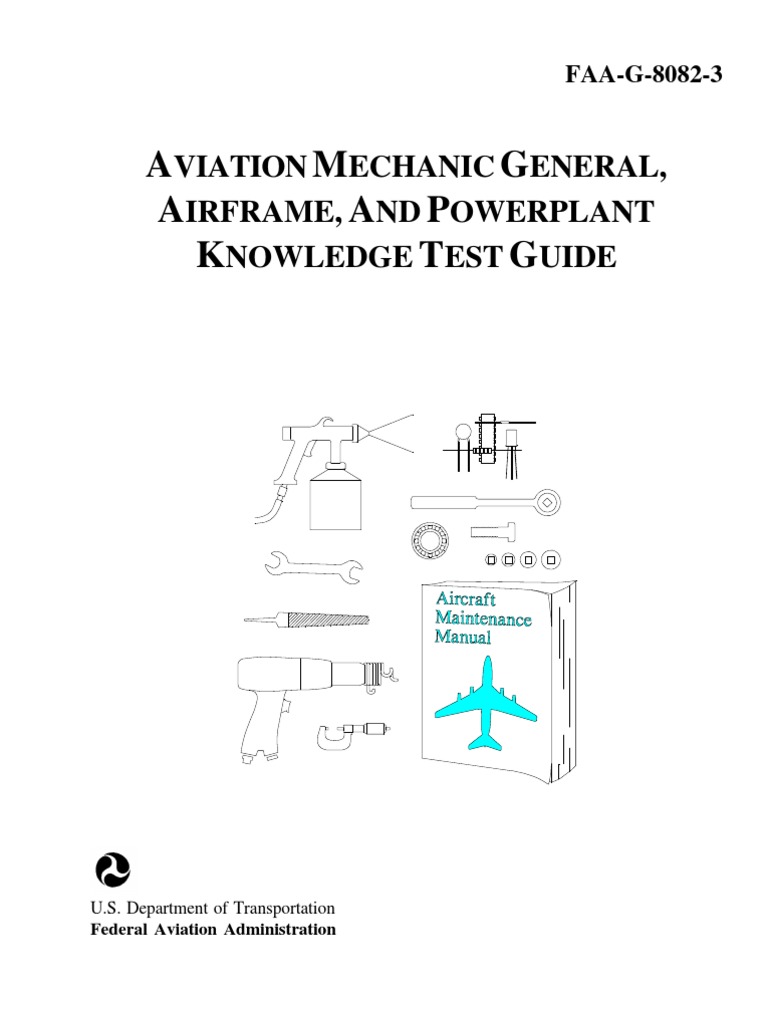 FAA-G-8082-3

AVIATION MECHANIC GENERAL, AIRFRAME, AND POWERPLANT KNOWLEDGE TEST GUIDE

Aircraft Maintenance Manual

U.S. Department of Transportation
Federal Aviation Administration